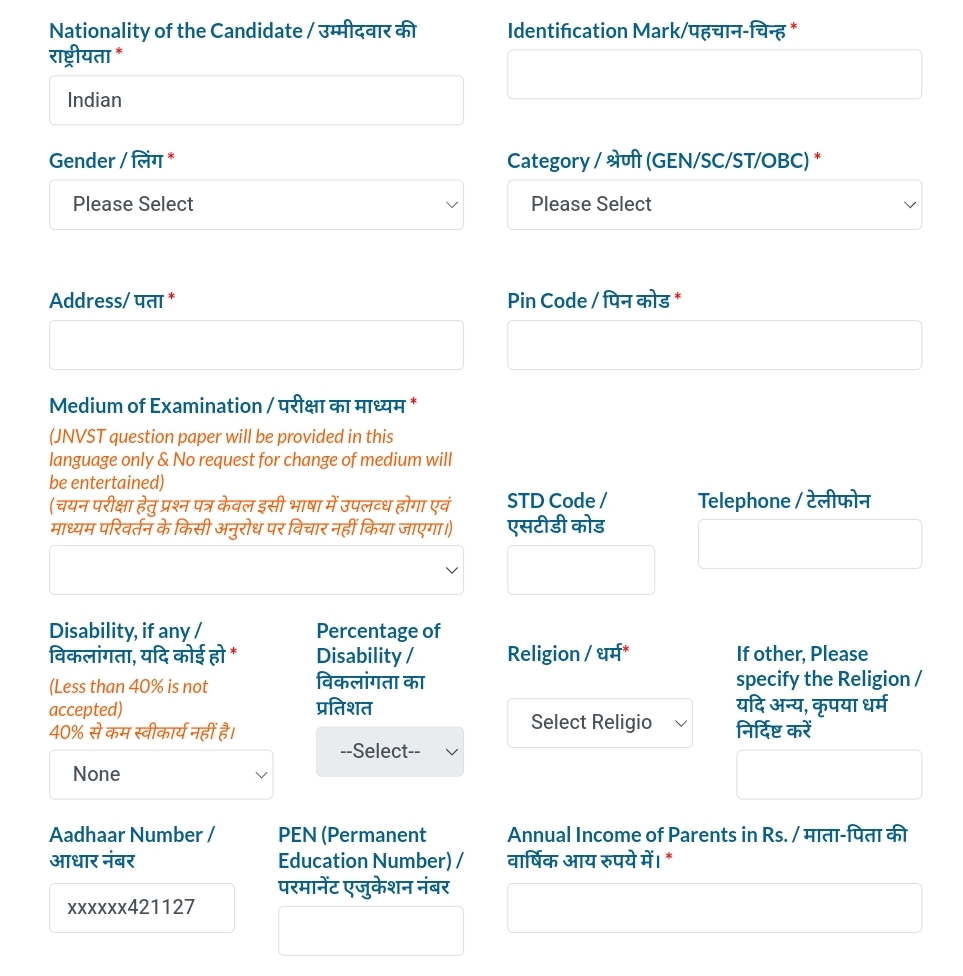 Nationality of the Candidate / उम्मीदवार की राष्ट्रीयता *

Indian

Identification Mark/पहचान-चिन्ह *

Gender / लिंग *

Please Select

Category / श्रेणी (GEN/SC/ST/OBC) *

Please Select

Address/ पता *

Pin Code / पिन कोड *

Medium of Examination / परीक्षा का माध्यम *

(JNVST question paper will be provided in this language only & No request for change of medium will be entertained)
(चयन परीक्षा हेतु प्रश्न पत्र केवल इसी भाषा में उपलब्ध होगा एवं माध्यम परिवर्तन के किसी अनुरोध पर विचार नहीं किया जाएगा।)

STD Code / एसटीडी कोड

Telephone / टेलीफोन

Disability, if any / विकलांगता, यदि कोई हो *

(Less than 40% is not accepted)
40% से कम स्वीकार्य नहीं है।

None

Percentage of Disability / विकलांगता का प्रतिशत

--Select--

Religion / धर्म*

Select Religio

If other, Please specify the Religion / यदि अन्य, कृपया धर्म निर्दिष्ट करें

Aadhaar Number / आधार नंबर

xxxxxx421127

PEN (Permanent Education Number) / परमानेंट एजुकेशन नंबर

Annual Income of Parents in Rs. / माता-पिता की वार्षिक आय रुपये में। *